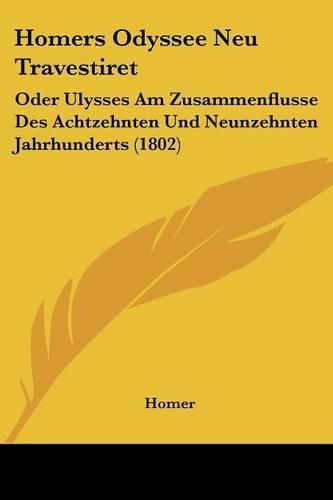 Homers Odyssee Neu Travestiret

Oder Ulysses Am Zusammenflusse Des Achtzehnten Und Neunzehnten Jahrhunderts (1802)

Homer